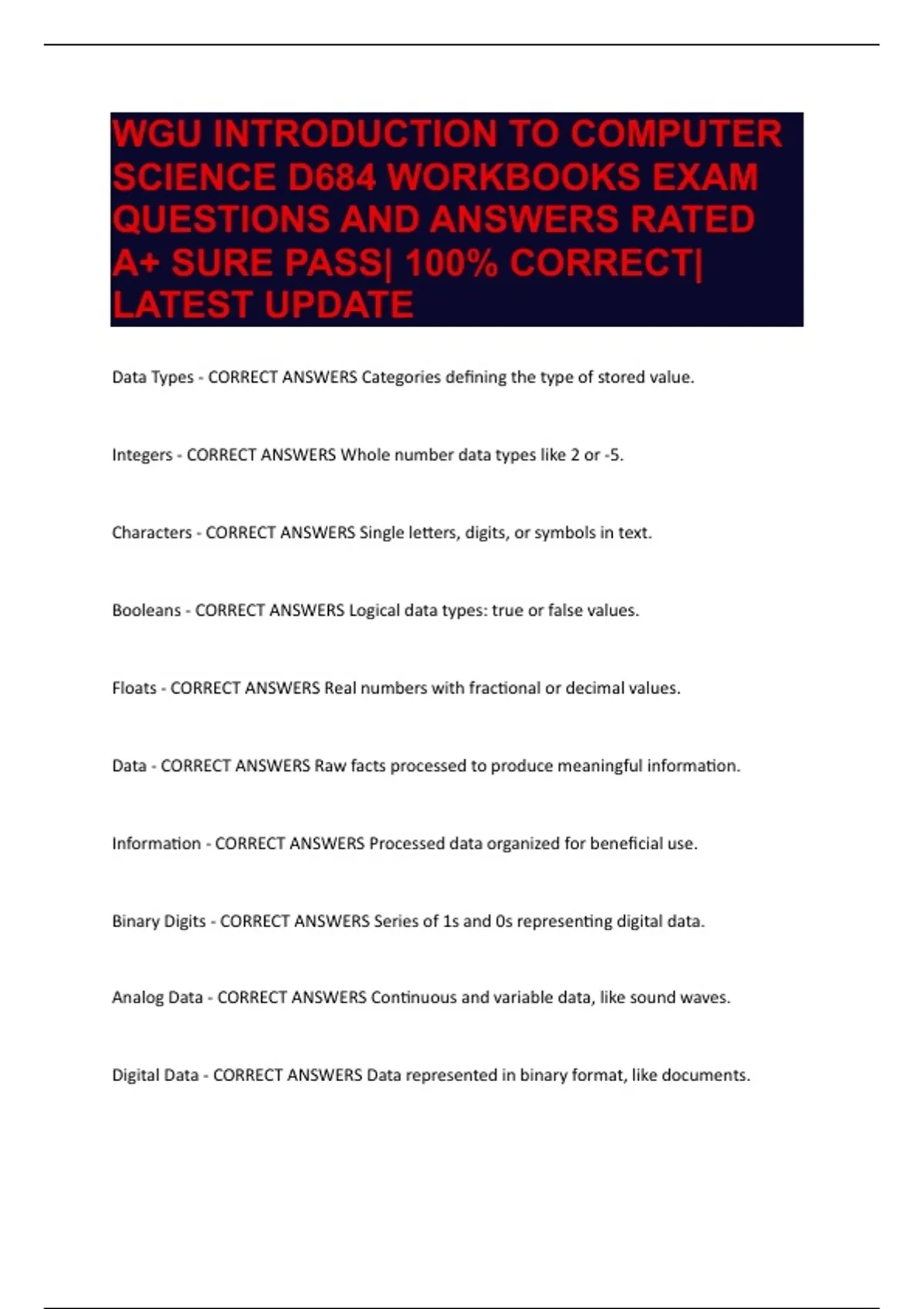 WGU INTRODUCTION TO COMPUTER SCIENCE D684 WORKBOOKS EXAM QUESTIONS AND ANSWERS RATED A+ SURE PASS| 100% CORRECT| LATEST UPDATE

Data Types - CORRECT ANSWERS Categories defining the type of stored value.

Integers - CORRECT ANSWERS Whole number data types like 2 or -5.

Characters - CORRECT ANSWERS Single letters, digits, or symbols in text.

Booleans - CORRECT ANSWERS Logical data types: true or false values.

Floats - CORRECT ANSWERS Real numbers with fractional or decimal values.

Data - CORRECT ANSWERS Raw facts processed to produce meaningful information.

Information - CORRECT ANSWERS Processed data organized for beneficial use.

Binary Digits - CORRECT ANSWERS Series of 1s and 0s representing digital data.

Analog Data - CORRECT ANSWERS Continuous and variable data, like sound waves.

Digital Data - CORRECT ANSWERS Data represented in binary format, like documents.